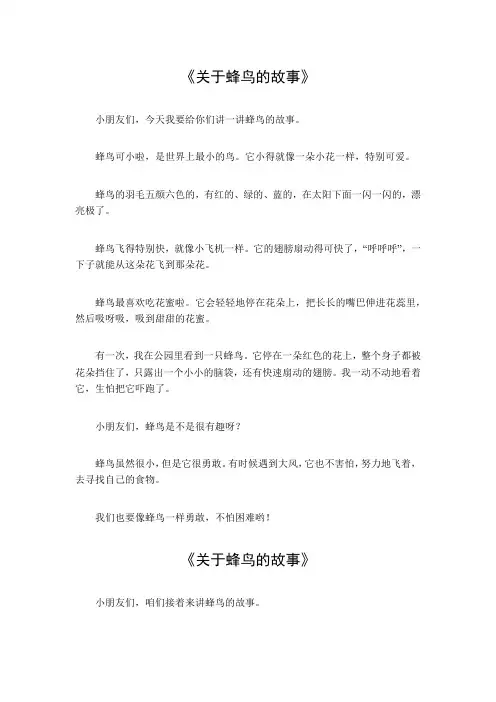 《关于蜂鸟的故事》

小朋友们，今天我要给你们讲一讲蜂鸟的故事。

蜂鸟可小啦，是世界上最小的鸟。它小得就像一朵小花一样，特别可爱。

蜂鸟的羽毛五颜六色的，有红的、绿的、蓝的，在太阳下面一闪一闪的，漂亮极了。

蜂鸟飞得特别快，就像小飞机一样。它的翅膀扇动得可快了，“呼呼呼”，一下子就能从这朵花飞到那朵花。

蜂鸟最喜欢吃花蜜啦。它会轻轻地停在花朵上，把长长的嘴巴伸进花蕊里，然后吸呀吸，吸到甜甜的花蜜。

有一次，我在公园里看到一只蜂鸟。它停在一朵红色的花上，整个身子都被花朵挡住了，只露出一个小小的脑袋，还有快速扇动的翅膀。我一动不动地看着它，生怕把它吓跑了。

小朋友们，蜂鸟是不是很有趣呀？

蜂鸟虽然很小，但是它很勇敢。有时候遇到大风，它也不害怕，努力地飞着，去寻找自己的食物。

我们也要像蜂鸟一样勇敢，不怕困难哟！

《关于蜂鸟的故事》

小朋友们，咱们接着来讲蜂鸟的故事。